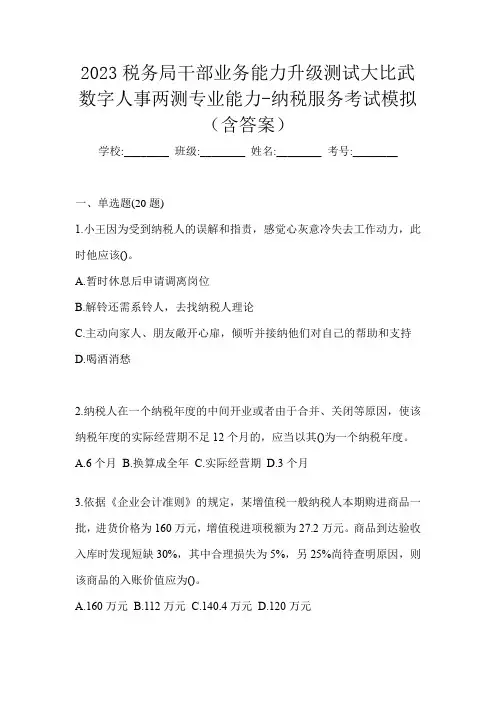 2023 税务局干部业务能力升级测试大比武数字人事两测专业能力-纳税服务考试模拟（含答案）

学校:________ 班级:________ 姓名:________ 考号:________

一、单选题(20 题)

1.小王因为受到纳税人的误解和指责，感觉心灰意冷失去工作动力，此时他应该()。

A.暂时休息后申请调离岗位

B.解铃还需系铃人，去找纳税人理论

C.主动向家人、朋友敞开心扉，倾听并接纳他们对自己的帮助和支持

D.喝酒消愁

2.纳税人在一个纳税年度的中间开业或者由于合并、关闭等原因，使该纳税年度的实际经营期不足 12 个月的，应当以其()为一个纳税年度。

A.6 个月 B.换算成全年 C.实际经营期 D.3 个月

3.依据《企业会计准则》的规定，某增值税一般纳税人本期购进商品一批，进货价格为 160 万元，增值税进项税额为 27.2 万元。商品到达验收入库时发现短缺 30%，其中合理损失为 5%，另 25%尚待查明原因，则该商品的入账价值应为()。

A.160 万元 B.112 万元 C.140.4 万元 D.120 万元